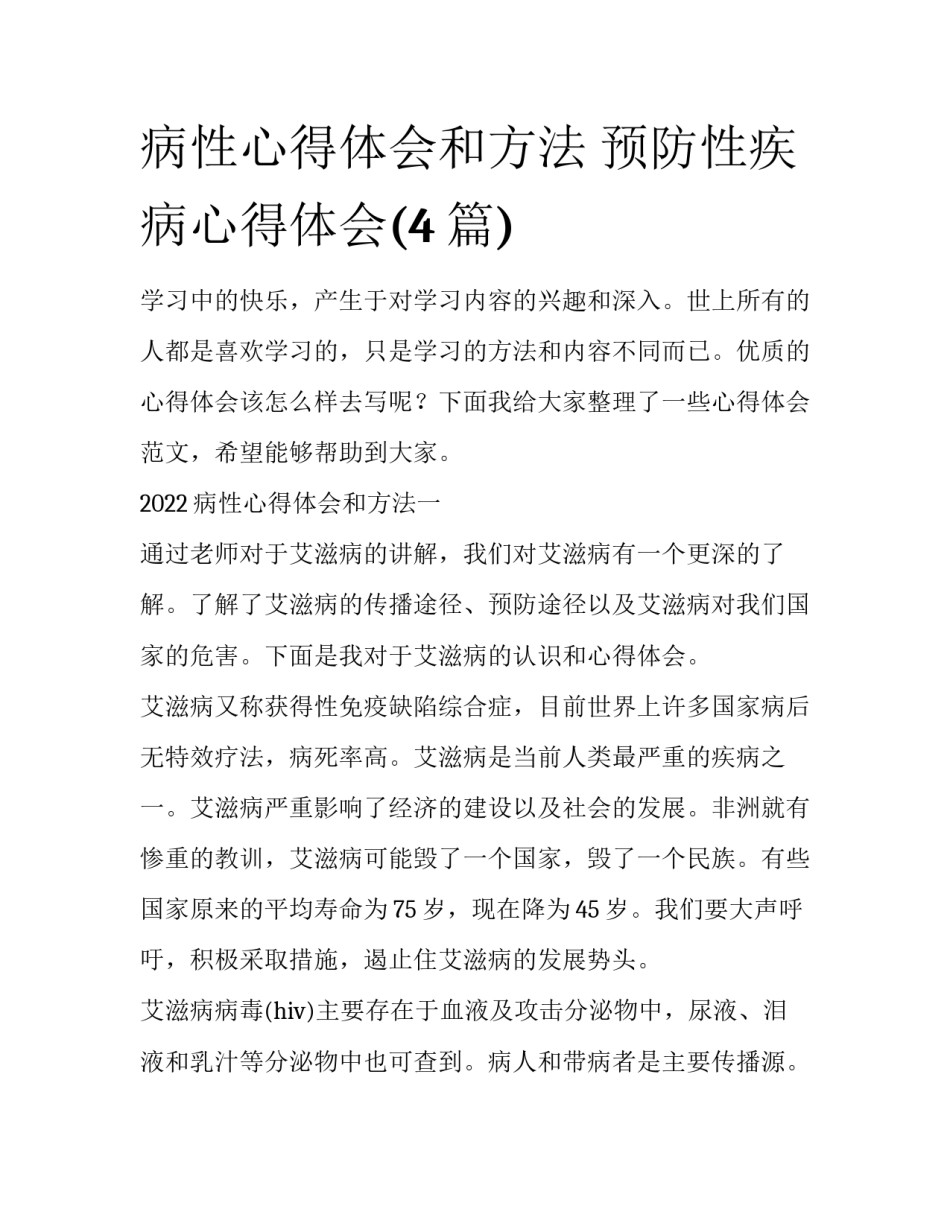 病性心得体会和方法 预防性疾病心得体会(4 篇)

学习中的快乐，产生于对学习内容的兴趣和深入。世上所有的人都是喜欢学习的，只是学习的方法和内容不同而已。优质的心得体会该怎么样去写呢？下面我给大家整理了一些心得体会范文，希望能够帮助到大家。

2022 病性心得体会和方法一

通过老师对于艾滋病的讲解，我们对艾滋病有一个更深的了解。了解了艾滋病的传播途径、预防途径以及艾滋病对我们国家的危害。下面是我对于艾滋病的认识和心得体会。

艾滋病又称获得性免疫缺陷综合症，目前世界上许多国家病后无特效疗法，病死率高。艾滋病是当前人类最严重的疾病之一。艾滋病严重影响了经济的建设以及社会的发展。非洲就有惨重的教训，艾滋病可能毁了一个国家，毁了一个民族。有些国家原来的平均寿命为 75 岁，现在降为 45 岁。我们要大声呼吁，积极采取措施，遏止住艾滋病的发展势头。

艾滋病病毒(hiv)主要存在于血液及攻击分泌物中，尿液、泪液和乳汁等分泌物中也可查到。病人和带病者是主要传播源。